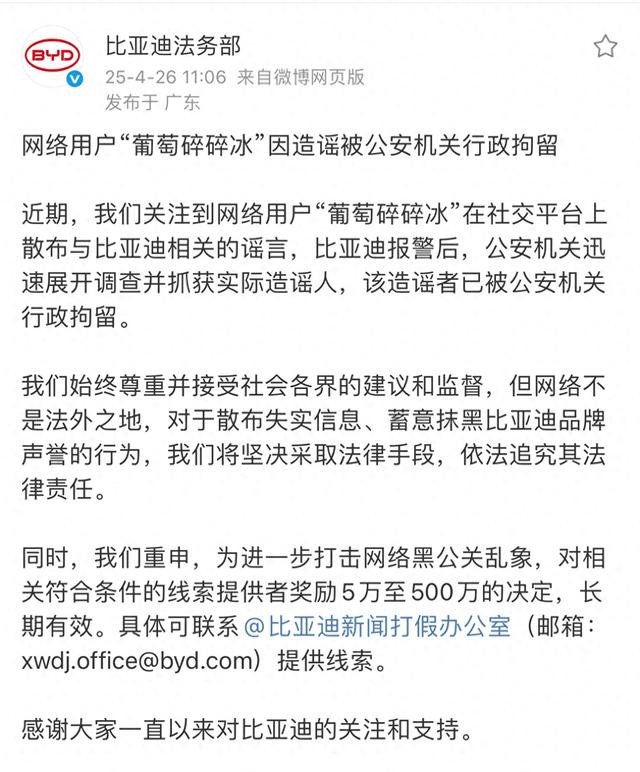 BYD

比亚迪法务部
25-4-26 11:06 来自微博网页版
发布于 广东

网络用户“葡萄碎碎冰”因造谣被公安机关行政拘留

近期，我们关注到网络用户“葡萄碎碎冰”在社交平台上散布与比亚迪相关的谣言，比亚迪报警后，公安机关迅速展开调查并抓获实际造谣人，该造谣者已被公安机关行政拘留。

我们始终尊重并接受社会各界的建议和监督，但网络不是法外之地，对于散布失实信息、蓄意抹黑比亚迪品牌声誉的行为，我们将坚决采取法律手段，依法追究其法律责任。

同时，我们重申，为进一步打击网络黑公关乱象，对相关符合条件的线索提供者奖励5万至500万的决定，长期有效。具体可联系@比亚迪新闻打假办公室（邮箱：xwdj.office@byd.com）提供线索。

感谢大家一直以来对比亚迪的关注和支持。